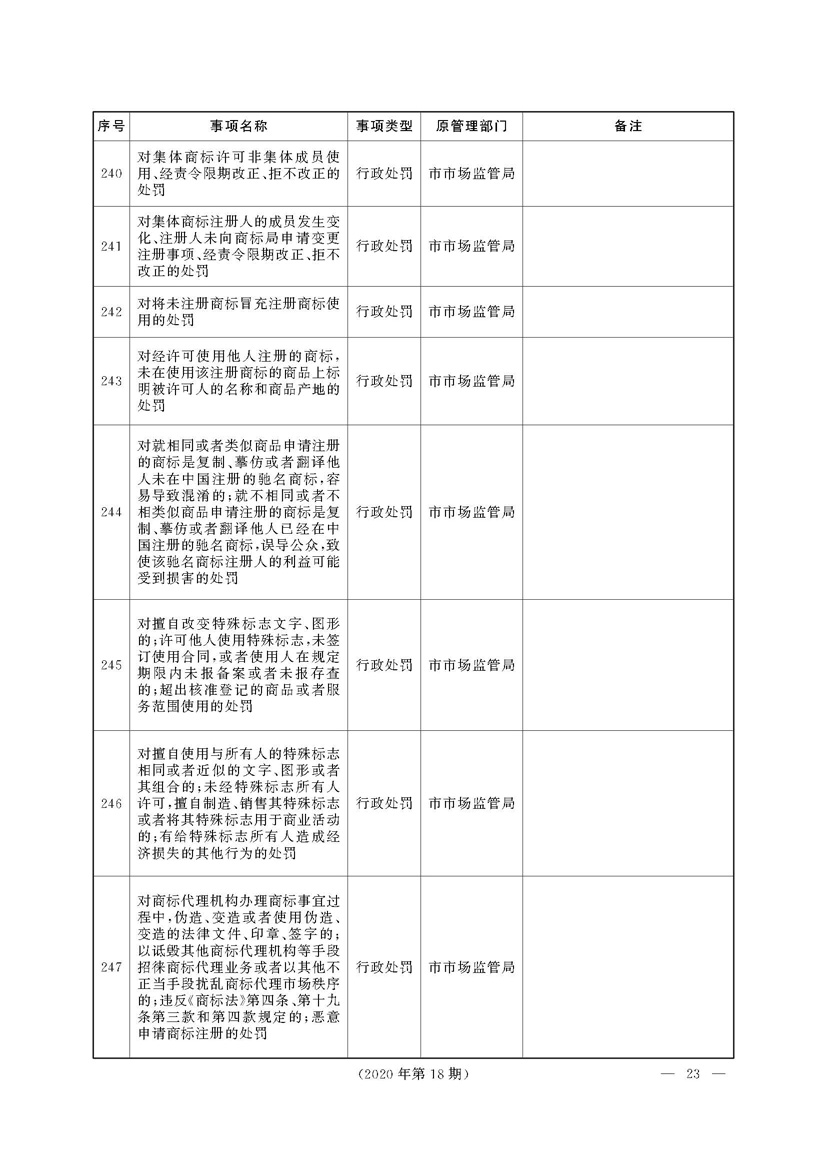 | 序号 | 事项名称 | 事项类型 | 原管理部门 | 备注 |
|---|---|---|---|---|
| 240 | 对集体商标许可非集体成员使用、经责令限期改正、拒不改正的处罚 | 行政处罚 | 市市场监管局 | |
| 241 | 对集体商标注册人的成员发生变化、注册人未向商标局申请变更注册事项、经责令限期改正、拒不改正的处罚 | 行政处罚 | 市市场监管局 | |
| 242 | 对将未注册商标冒充注册商标使用的处罚 | 行政处罚 | 市市场监管局 | |
| 243 | 对经许可使用他人注册的商标,未在使用该注册商标的商品上标明被许可人的名称和商品产地的处罚 | 行政处罚 | 市市场监管局 | |
| 244 | 对就相同或者类似商品申请注册的商标是复制、摹仿或者翻译他人未在中国注册的驰名商标,容易导致混淆的;就不相同或者不相类似商品申请注册的商标是复制、摹仿或者翻译他人已经在中国注册的驰名商标,误导公众,致使该驰名商标注册人的利益可能受到损害的处罚 | 行政处罚 | 市市场监管局 | |
| 245 | 对擅自改变特殊标志文字、图形的;许可他人使用特殊标志,未签订使用合同,或者使用人在规定期限内未报备案或者未报存查的;超出核准登记的商品或者服务范围使用的处罚 | 行政处罚 | 市市场监管局 | |
| 246 | 对擅自使用与所有人的特殊标志相同或者近似的文字、图形或者其组合的;未经特殊标志所有人许可,擅自制造、销售其特殊标志或者将其特殊标志用于商业活动的;有给特殊标志所有人造成经济损失的其他行为的处罚 | 行政处罚 | 市市场监管局 | |
| 247 | 对商标代理机构办理商标事宜过程中,伪造、变造或者使用伪造、变造的法律文件、印章、签字的;以诋毁其他商标代理机构等手段招徕商标代理业务或者以其他不正当手段扰乱商标代理市场秩序的;违反《商标法》第四条、第十九条第三款和第四款规定的;恶意申请商标注册的处罚 | 行政处罚 | 市市场监管局 | |

(2020 年第 18 期)

— 23 —